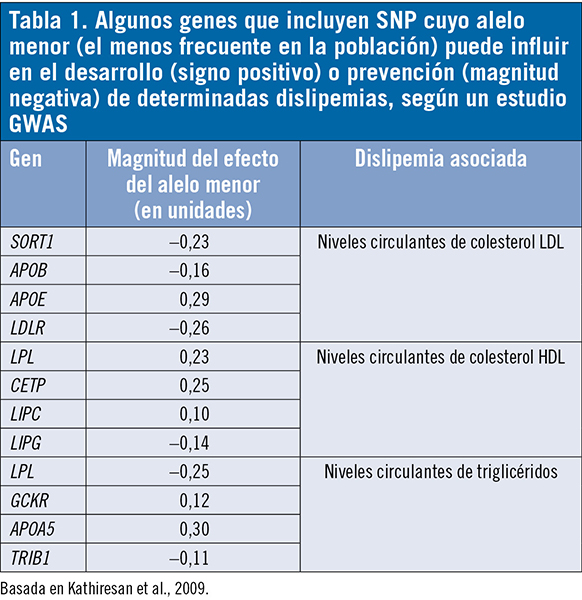 Tabla 1. Algunos genes que incluyen SNP cuyo alelo menor (el menos frecuente en la población) puede influir en el desarrollo (signo positivo) o prevención (magnitud negativa) de determinadas dislipemias, según un estudio GWAS

| Gen | Magnitud del efecto del alelo menor (en unidades) | Dislipemia asociada |
|---|---|---|
| SORT1 | –0,23 | Niveles circulantes de colesterol LDL |
| APOB | –0,16 | |
| APOE | 0,29 | |
| LDLR | –0,26 | |
| LPL | 0,23 | Niveles circulantes de colesterol HDL |
| CETP | 0,25 | |
| LIPC | 0,10 | |
| LIPG | –0,14 | |
| LPL | –0,25 | Niveles circulantes de triglicéridos |
| GCKR | 0,12 | |
| APOA5 | 0,30 | |
| TRIB1 | –0,11 | |

Basada en Kathiresan et al., 2009.